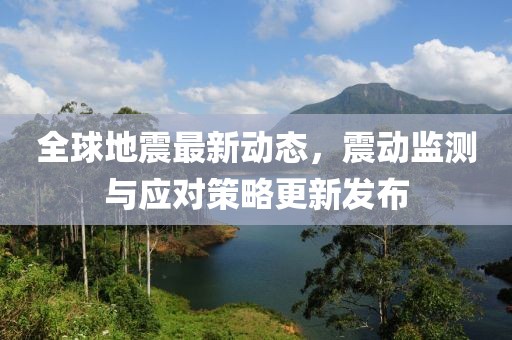 全球地震最新动态，震动监测与应对策略更新发布